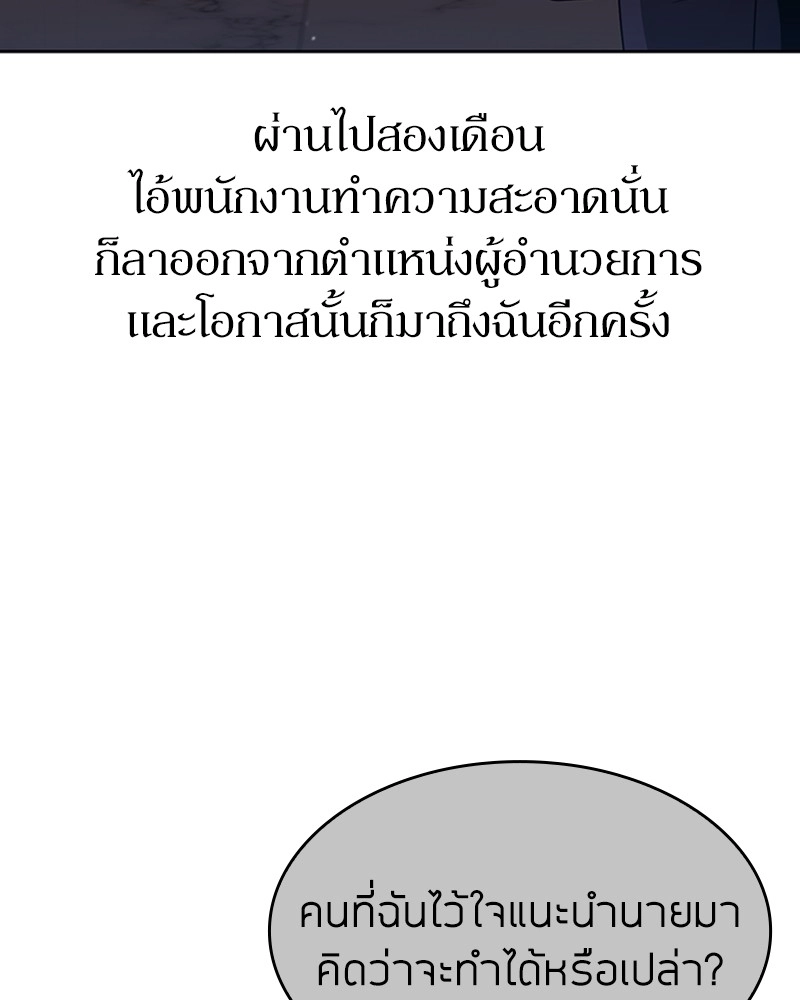 ผ่านไปสองเดือน
ไอ้พนักงานทำความสะอาดนั่น
ก็ลาออกจากตำแหน่งผู้อำนวยการ
และโอกาสนั้นก็มาถึงฉันอีกครั้ง

คนที่ฉันไว้ใจแนะนำนายมา
คิดว่าจะทำได้หรือเปล่า?